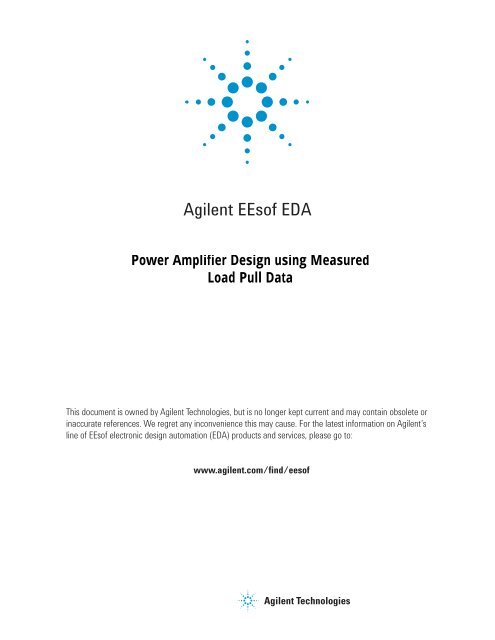 Agilent EEsof EDA

Power Amplifier Design using Measured Load Pull Data

This document is owned by Agilent Technologies, but is no longer kept current and may contain obsolete or inaccurate references. We regret any inconvenience this may cause. For the latest information on Agilent's line of EEsof electronic design automation (EDA) products and services, please go to:

www.agilent.com/find/eesof

Agilent Technologies